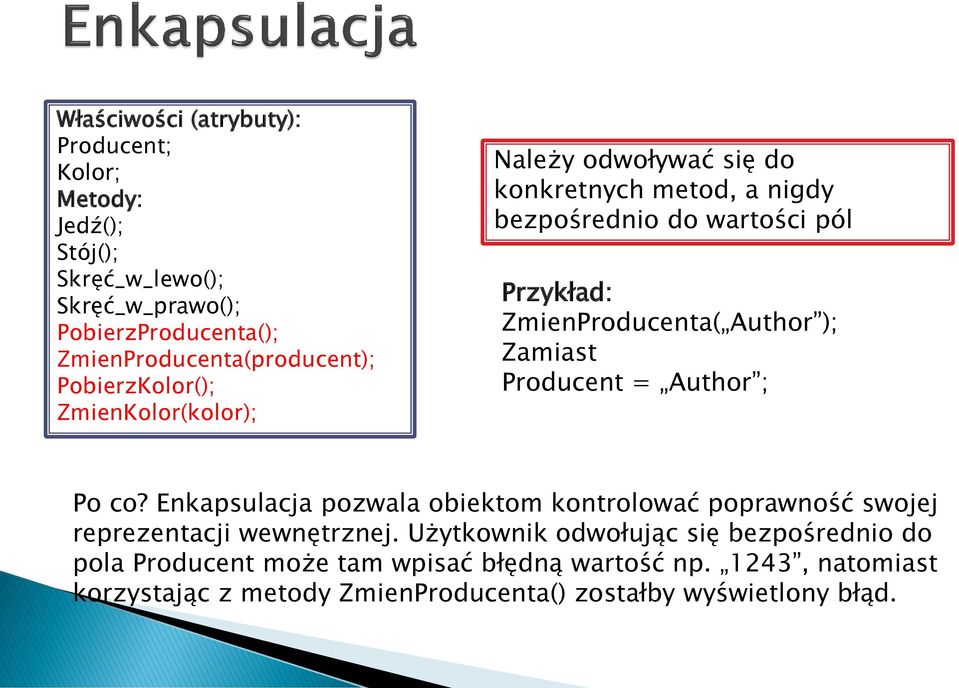 Enkapsulacja

Właściwości (atrybuty):
Producent;
Kolor;
Metody:
Jedź();
Stój();
Skręć_w_lewo();
Skręć_w_prawo();
PobierzProducenta();
ZmienProducenta(producent);
PobierzKolor();
ZmienKolor(kolor);

Należy odwoływać się do konkretnych metod, a nigdy bezpośrednio do wartości pól

Przykład:
ZmienProducenta(„Author”);
Zamiast
Producent = „Author”;

Po co? Enkapsulacja pozwala obiektom kontrolować poprawność swojej reprezentacji wewnętrznej. Użytkownik odwołując się bezpośrednio do pola Producent może tam wpisać błędną wartość np. „1243”, natomiast korzystając z metody ZmienProducenta() zostałby wyświetlony błąd.